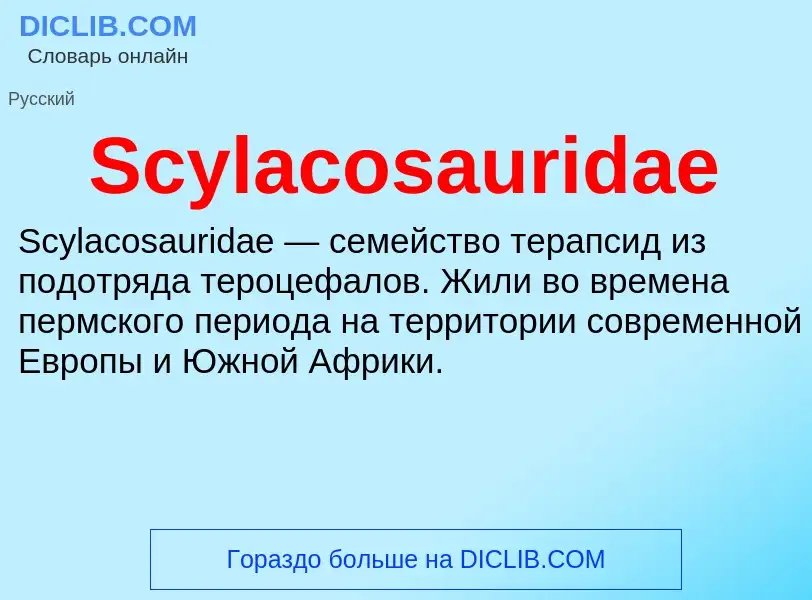 DICLIB.COM
Словарь онлайн

Русский

Scylacosauridae

Scylacosauridae — семейство терапсид из подотряда тероцефалов. Жили во времена пермского периода на территории современной Европы и Южной Африки.

Гораздо больше на DICLIB.COM